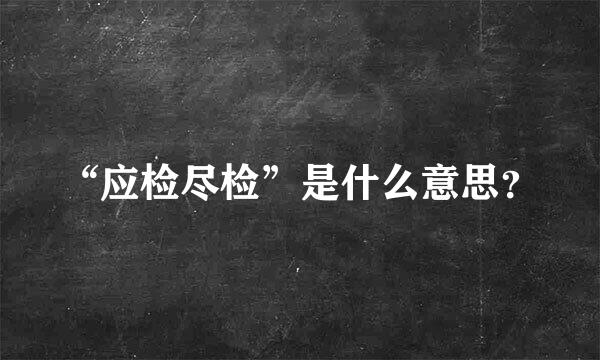 “应检尽检”是什么意思?